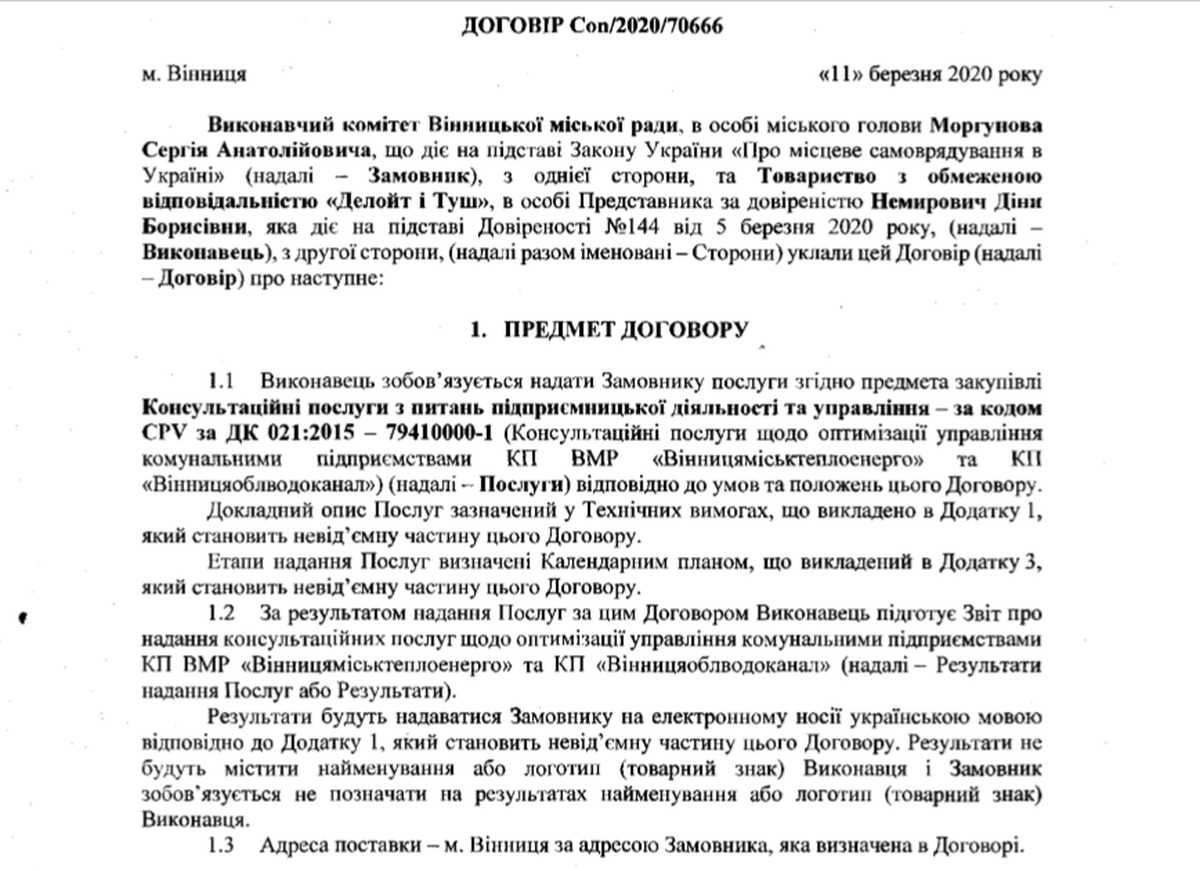 ДОГОВІР Con/2020/70666

м. Вінниця «11» березня 2020 року

Виконавчий комітет Вінницької міської ради, в особі міського голови Моргунова Сергія Анатолійовича, що діє на підставі Закону України «Про місцеве самоврядування в Україні» (надалі – Замовник), з однієї сторони, та Товариство з обмеженою відповідальністю «Делойт і Туш», в особі Представника за довіреністю Немирович Діни Борисівни, яка діє на підставі Довіреності №144 від 5 березня 2020 року, (надалі – Виконавець), з другої сторони, (надалі разом іменовані – Сторони) уклали цей Договір (надалі – Договір) про наступне:

1. ПРЕДМЕТ ДОГОВОРУ

1.1 Виконавець зобов'язується надати Замовнику послуги згідно предмета закупівлі Консультаційні послуги з питань підприємницької діяльності та управління – за кодом CPV за ДК 021:2015 – 79410000-1 (Консультаційні послуги щодо оптимізації управління комунальними підприємствами КП ВМР «Вінницяміськтеплоенерго» та КП «Вінницяоблводоканал») (надалі – Послуги) відповідно до умов та положень цього Договору.

Докладний опис Послуг зазначений у Технічних вимогах, що викладено в Додатку 1, який становить невід'ємну частину цього Договору.

Етапи надання Послуг визначені Календарним планом, що викладений в Додатку 3, який становить невід'ємну частину цього Договору.

1.2 За результатом надання Послуг за цим Договором Виконавець підготує Звіт про надання консультаційних послуг щодо оптимізації управління комунальними підприємствами КП ВМР «Вінницяміськтеплоенерго» та КП «Вінницяоблводоканал» (надалі – Результати надання Послуг або Результати).

Результати будуть надаватися Замовнику на електронному носії українською мовою відповідно до Додатку 1, який становить невід'ємну частину цього Договору. Результати не будуть містити найменування або логотип (товарний знак) Виконавця і Замовник зобов'язується не позначати на результатах найменування або логотип (товарний знак) Виконавця.

1.3 Адреса поставки – м. Вінниця за адресою Замовника, яка визначена в Договорі.